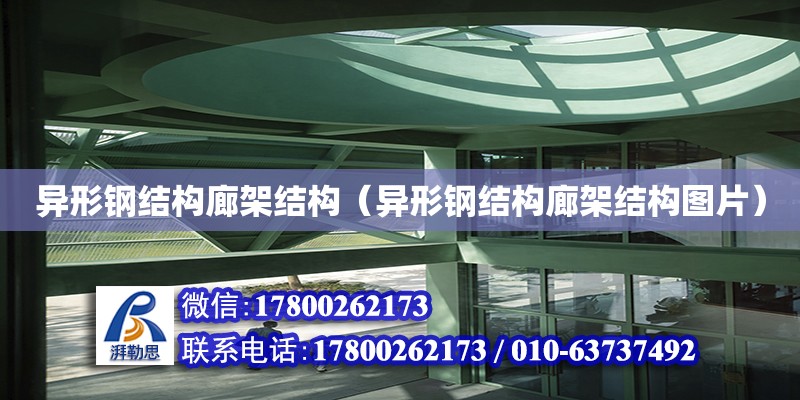 异形钢结构廊架结构（异形钢结构廊架结构图片）

湃勒思

微信:17800262173

联系电话:17800262173 / 010-63737492